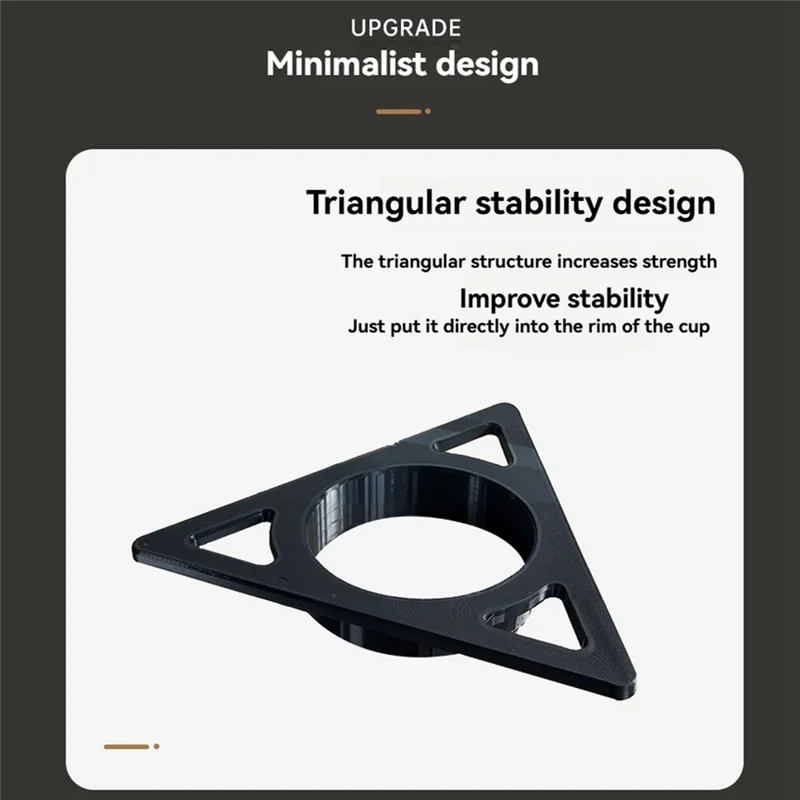 UPGRADE
Minimalist design

Triangular stability design

The triangular structure increases strength

Improve stability
Just put it directly into the rim of the cup